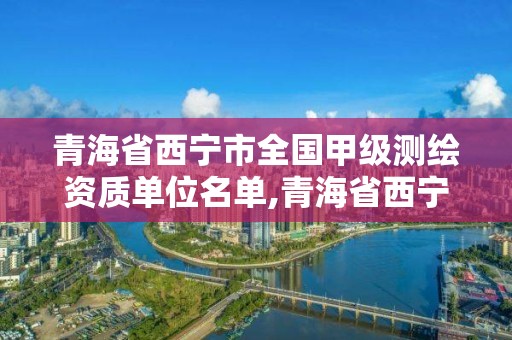 青海省西宁市全国甲级测绘资质单位名单,青海省西宁